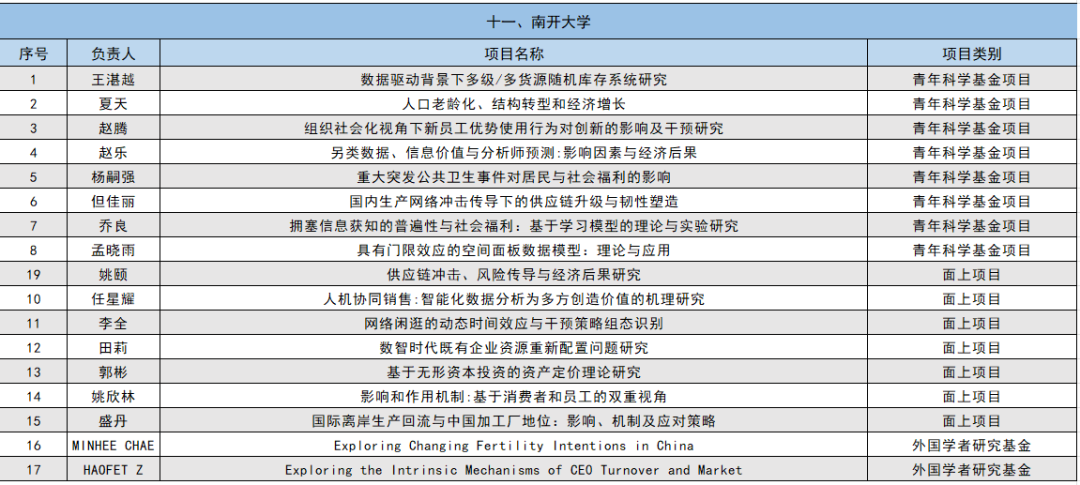 十一、南开大学

| 序号 | 负责人 | 项目名称 | 项目类别 |
|---|---|---|---|
| 1 | 王湛越 | 数据驱动背景下多级/多货源随机库存系统研究 | 青年科学基金项目 |
| 2 | 夏天 | 人口老龄化、结构转型和经济增长 | 青年科学基金项目 |
| 3 | 赵腾 | 组织社会化视角下新员工优势使用行为对创新的影响及干预研究 | 青年科学基金项目 |
| 4 | 赵乐 | 另类数据、信息价值与分析师预测:影响因素与经济后果 | 青年科学基金项目 |
| 5 | 杨嗣强 | 重大突发公共卫生事件对居民与社会福利的影响 | 青年科学基金项目 |
| 6 | 但佳丽 | 国内生产网络冲击传导下的供应链升级与韧性塑造 | 青年科学基金项目 |
| 7 | 乔良 | 拥塞信息获知的普遍性与社会福利：基于学习模型的理论与实验研究 | 青年科学基金项目 |
| 8 | 孟晓雨 | 具有门限效应的空间面板数据模型：理论与应用 | 青年科学基金项目 |
| 19 | 姚颐 | 供应链冲击、风险传导与经济后果研究 | 面上项目 |
| 10 | 任星耀 | 人机协同销售:智能化数据分析为多方创造价值的机理研究 | 面上项目 |
| 11 | 李全 | 网络闲逛的动态时间效应与干预策略组态识别 | 面上项目 |
| 12 | 田莉 | 数智时代既有企业资源重新配置问题研究 | 面上项目 |
| 13 | 郭彬 | 基于无形资本投资的资产定价理论研究 | 面上项目 |
| 14 | 姚欣林 | 影响和作用机制:基于消费者和员工的双重视角 | 面上项目 |
| 15 | 盛丹 | 国际离岸生产回流与中国加工厂地位：影响、机制及应对策略 | 面上项目 |
| 16 | MINHEE CHAE | Exploring Changing Fertility Intentions in China | 外国学者研究基金 |
| 17 | HAOFET Z | Exploring the Intrinsic Mechanisms of CEO Turnover and Market | 外国学者研究基金 |